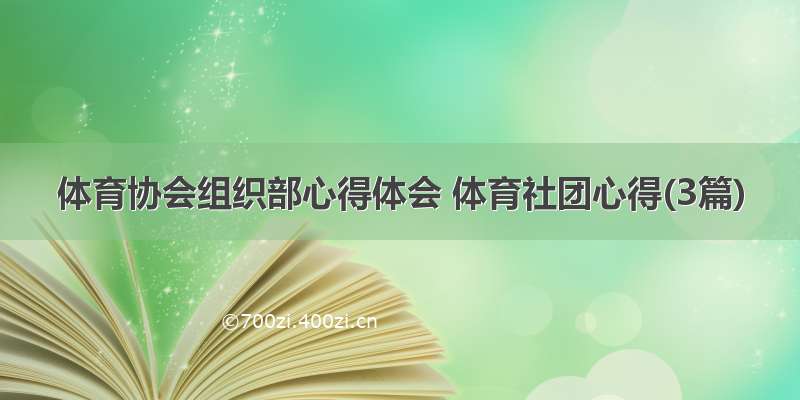 体育协会组织部心得体会 体育社团心得(3篇)

©700zi.400zi.cn